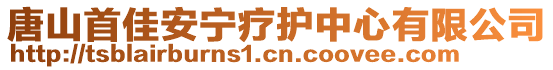 唐山首佳安宁疗护中心有限公司
http://tsblairburns1.cn.coovee.com